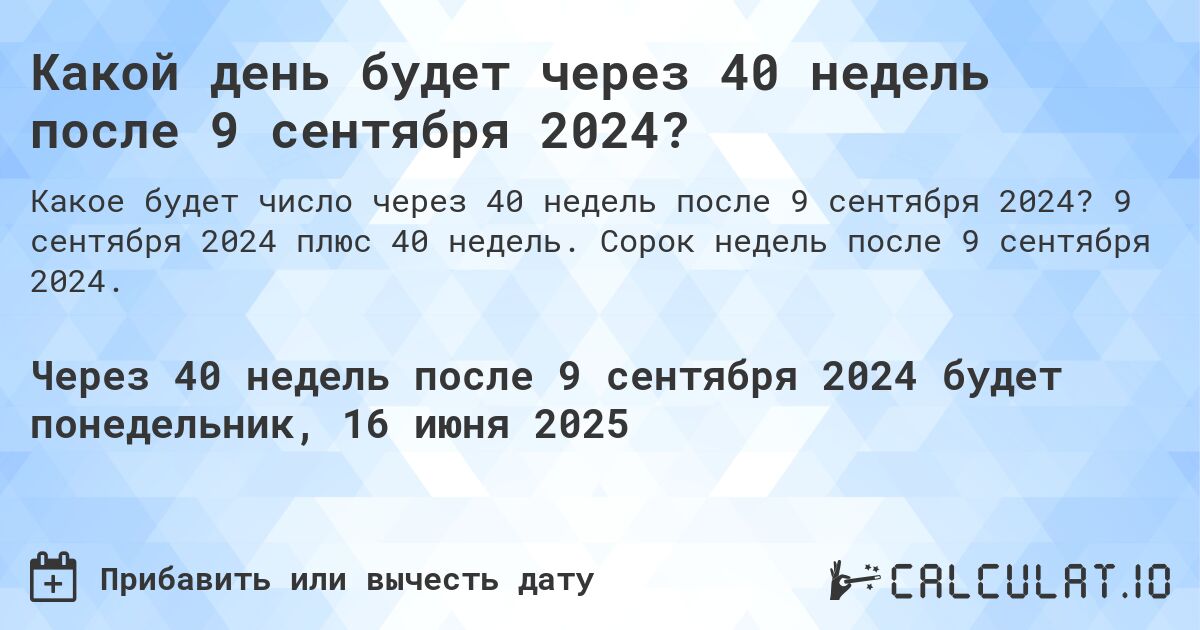 Какой день будет через 40 недель после 9 сентября 2024?

Какое будет число через 40 недель после 9 сентября 2024? 9 сентября 2024 плюс 40 недель. Сорок недель после 9 сентября 2024.

Через 40 недель после 9 сентября 2024 будет понедельник, 16 июня 2025

Прибавить или вычесть дату

CALCULAT.IO